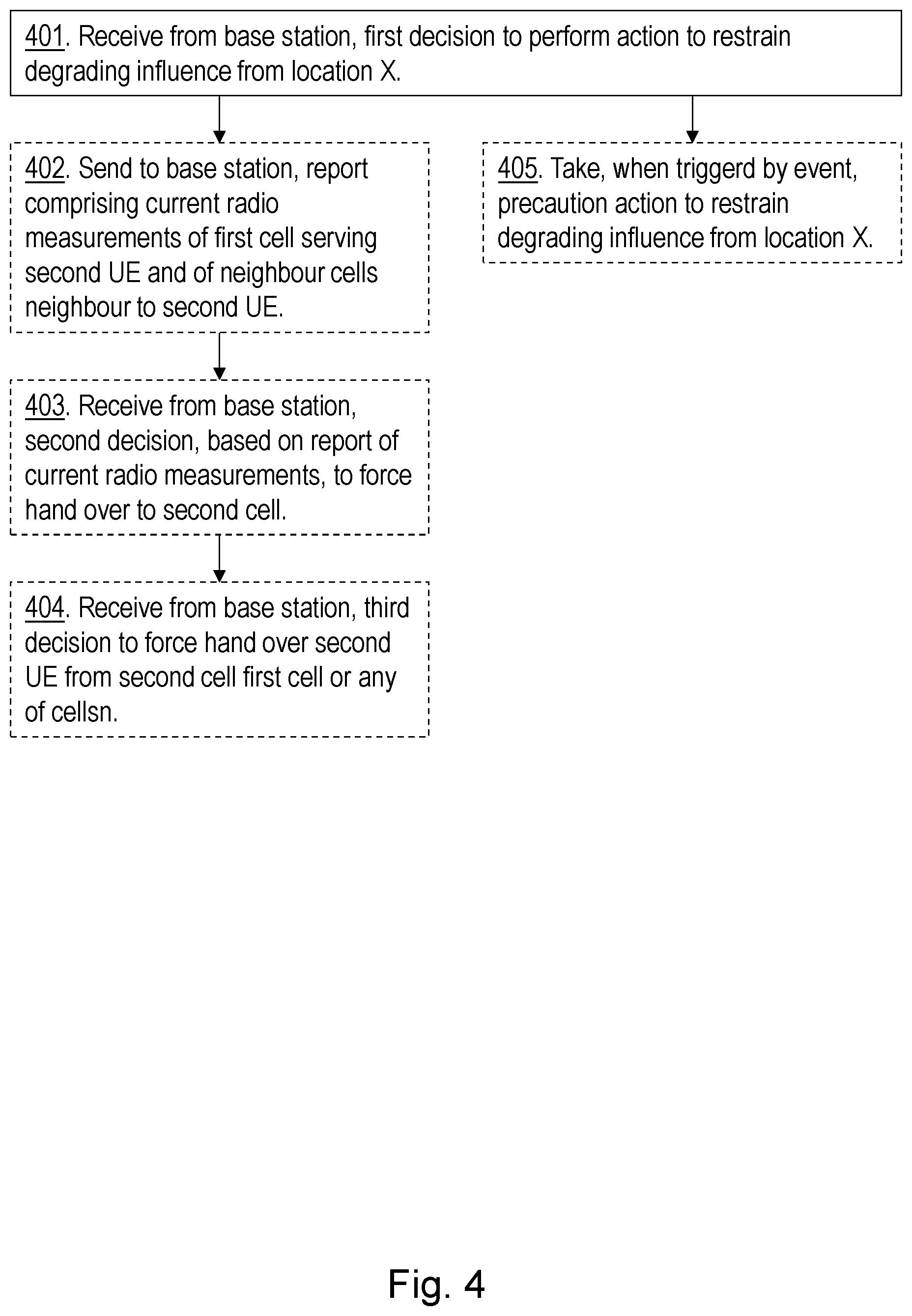 401. Receive from base station, first decision to perform action to restrain degrading influence from location X.

402. Send to base station, report comprising current radio measurements of first cell serving second UE and of neighbour cells neighbour to second UE.

403. Receive from base station, second decision, based on report of current radio measurements, to force hand over to second cell.

404. Receive from base station, third decision to force hand over second UE from second cell first cell or any of cellsn.

405. Take, when triggerd by event, precaution action to restrain degrading influence from location X.

Fig. 4